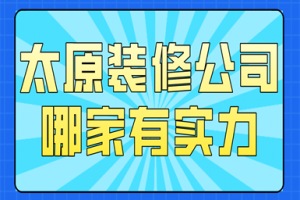 太原装修公司
哪家有实力